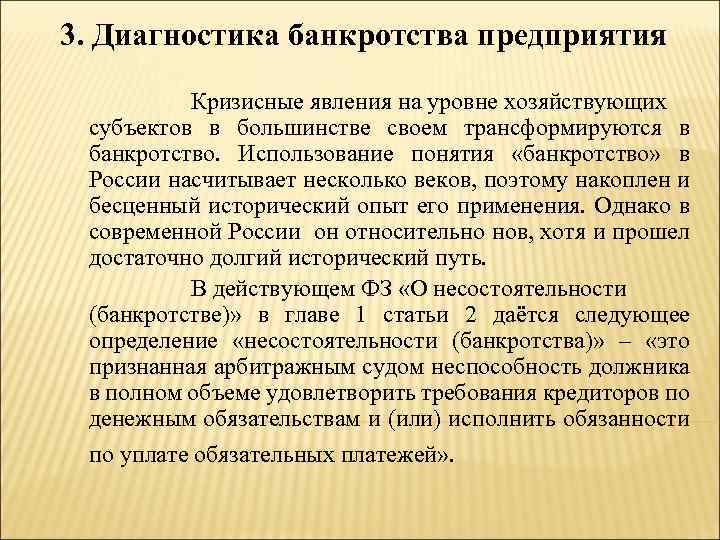 3. Диагностика банкротства предприятия

Кризисные явления на уровне хозяйствующих субъектов в большинстве своем трансформируются в банкротство. Использование понятия «банкротство» в России насчитывает несколько веков, поэтому накоплен и бесценный исторический опыт его применения. Однако в современной России он относительно нов, хотя и прошел достаточно долгий исторический путь.

В действующем ФЗ «О несостоятельности (банкротстве)» в главе 1 статьи 2 даётся следующее определение «несостоятельности (банкротства)» – «это признанная арбитражным судом неспособность должника в полном объеме удовлетворить требования кредиторов по денежным обязательствам и (или) исполнить обязанности по уплате обязательных платежей».